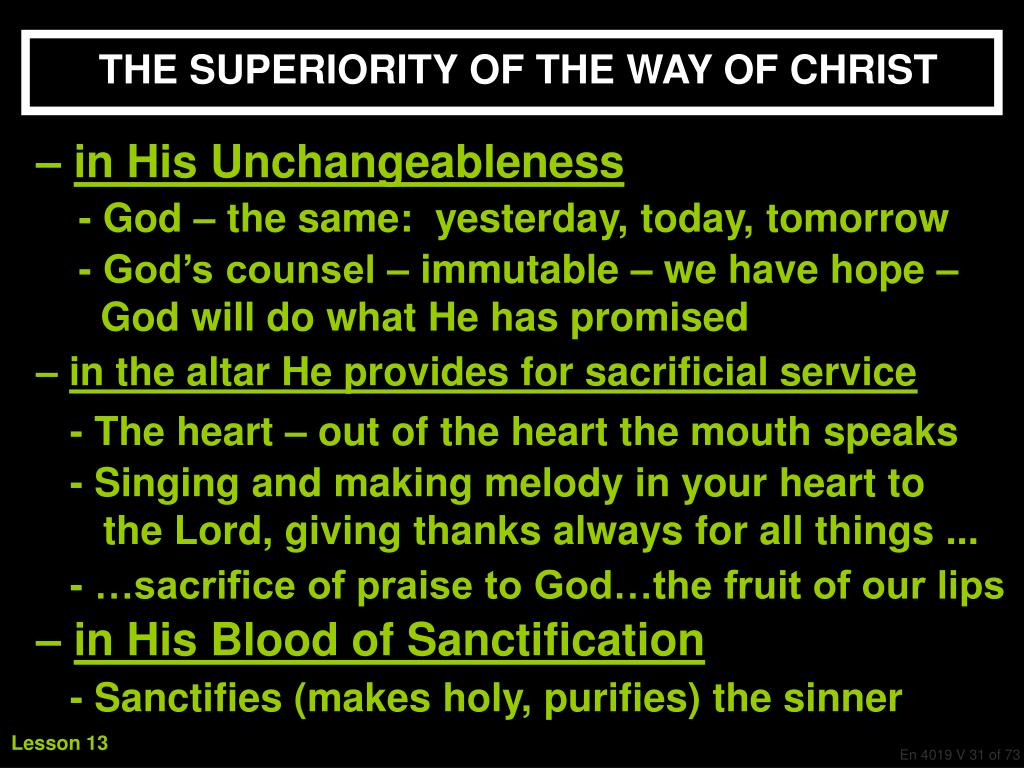 THE SUPERIORITY OF THE WAY OF CHRIST

– in His Unchangeableness

- God – the same: yesterday, today, tomorrow

- God’s counsel – immutable – we have hope – God will do what He has promised

– in the altar He provides for sacrificial service

- The heart – out of the heart the mouth speaks

- Singing and making melody in your heart to the Lord, giving thanks always for all things ...

- …sacrifice of praise to God…the fruit of our lips

– in His Blood of Sanctification

- Sanctifies (makes holy, purifies) the sinner

Lesson 13

En 4019 V 31 of 73